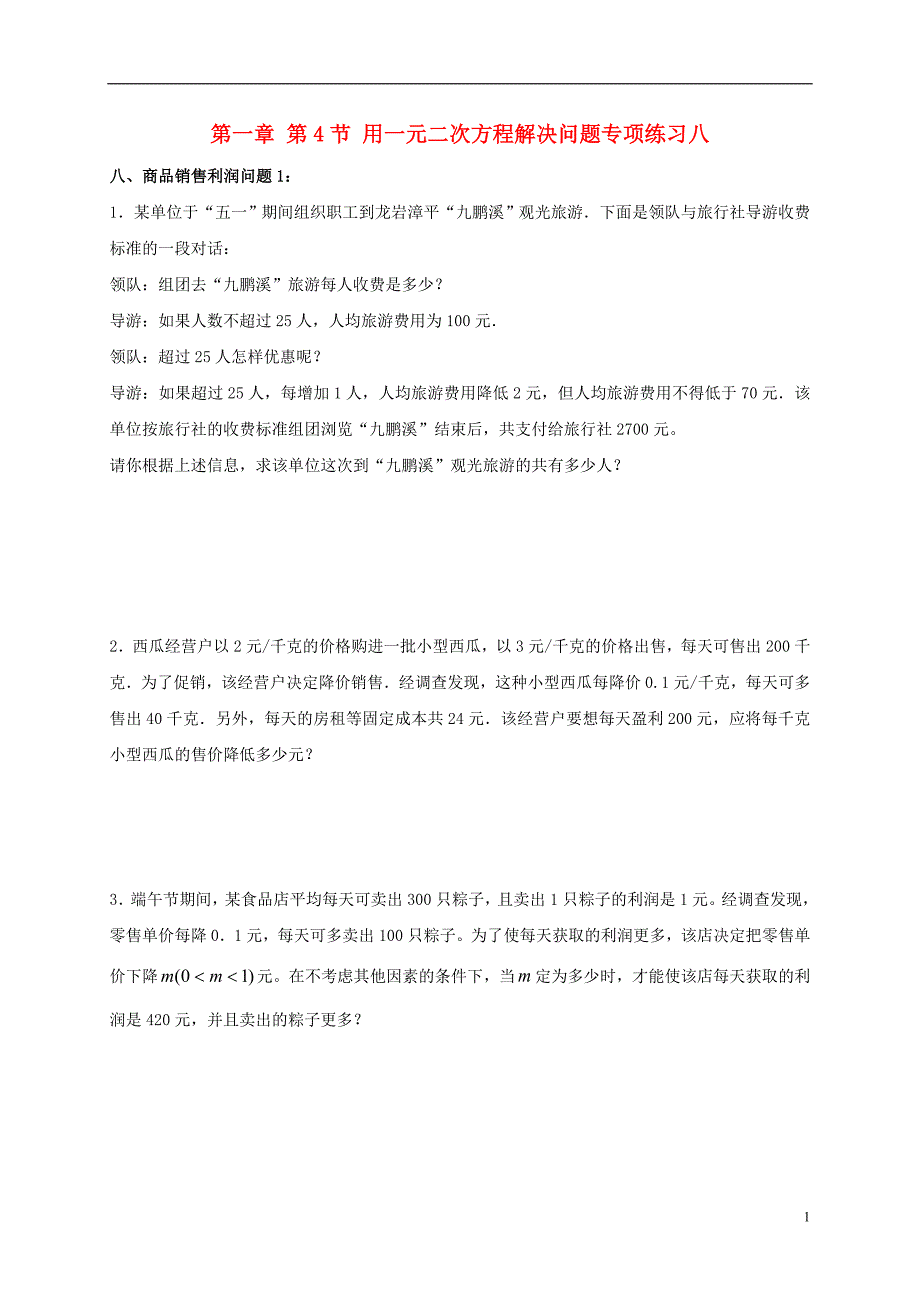 第一章 第4节 用一元二次方程解决问题专项练习八

八、商品销售利润问题1：

1．某单位于“五一”期间组织职工到龙岩漳平“九鹏溪”观光旅游．下面是领队与旅行社导游收费标准的一段对话：

领队：组团去“九鹏溪”旅游每人收费是多少？

导游：如果人数不超过25人，人均旅游费用为100元．

领队：超过25人怎样优惠呢？

导游：如果超过25人，每增加1人，人均旅游费用降低2元，但人均旅游费用不得低于70元．该单位按旅行社的收费标准组团浏览“九鹏溪”结束后，共支付给旅行社2700元。

请你根据上述信息，求该单位这次到“九鹏溪”观光旅游的共有多少人？

2．西瓜经营户以2元/千克的价格购进一批小型西瓜，以3元/千克的价格出售，每天可售出200千克．为了促销，该经营户决定降价销售．经调查发现，这种小型西瓜每降价0.1元/千克，每天可多售出40千克．另外，每天的房租等固定成本共24元．该经营户要想每天盈利200元，应将每千克小型西瓜的售价降低多少元？

3．端午节期间，某食品店平均每天可卖出300只粽子，且卖出1只粽子的利润是1元。经调查发现，零售单价每降0．1元，每天可多卖出100只粽子。为了使每天获取的利润更多，该店决定把零售单价下降$m(0<m<1)$元。在不考虑其他因素的条件下，当$m$定为多少时，才能使该店每天获取的利润是420元，并且卖出的粽子更多？

1